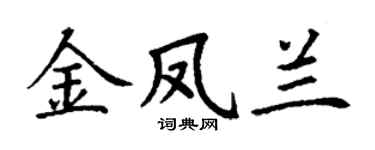 金凤兰

词典网